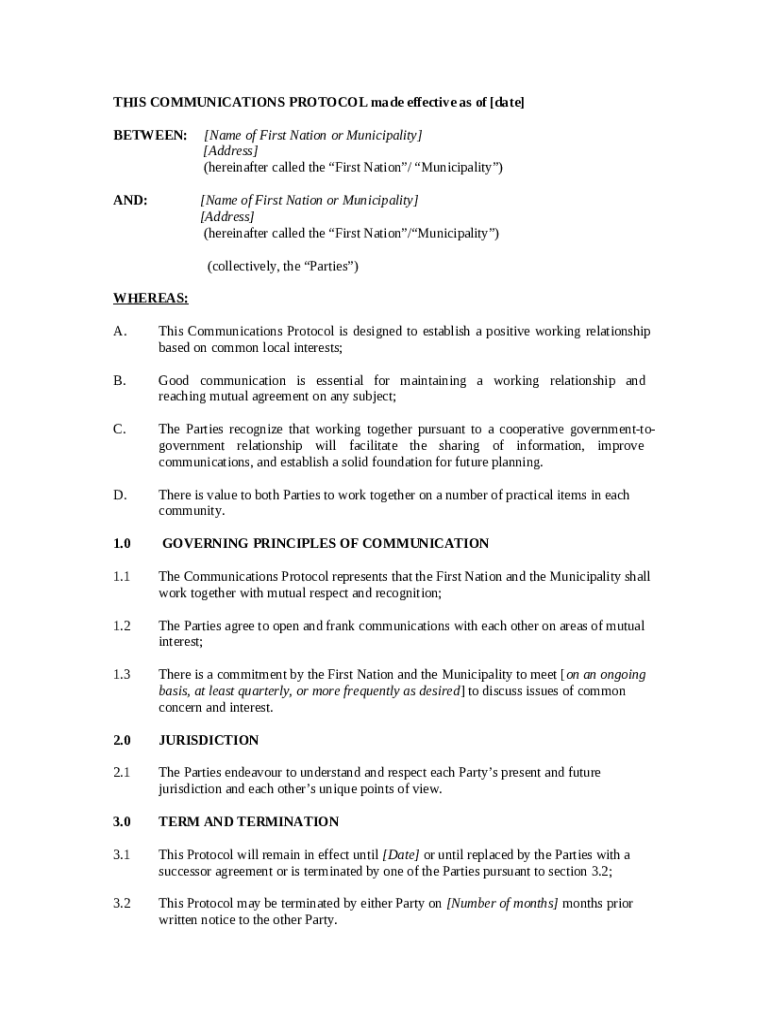 THIS COMMUNICATIONS PROTOCOL made effective as of [date]

BETWEEN: [Name of First Nation or Municipality]
[Address]
(hereinafter called the “First Nation”/ “Municipality”)

AND: [Name of First Nation or Municipality]
[Address]
(hereinafter called the “First Nation”/“Municipality”)

(collectively, the “Parties”)

WHEREAS:

A. This Communications Protocol is designed to establish a positive working relationship based on common local interests;

B. Good communication is essential for maintaining a working relationship and reaching mutual agreement on any subject;

C. The Parties recognize that working together pursuant to a cooperative government-to-government relationship will facilitate the sharing of information, improve communications, and establish a solid foundation for future planning.

D. There is value to both Parties to work together on a number of practical items in each community.

1.0 GOVERNING PRINCIPLES OF COMMUNICATION

1.1 The Communications Protocol represents that the First Nation and the Municipality shall work together with mutual respect and recognition;

1.2 The Parties agree to open and frank communications with each other on areas of mutual interest;

1.3 There is a commitment by the First Nation and the Municipality to meet [on an ongoing basis, at least quarterly, or more frequently as desired] to discuss issues of common concern and interest.

2.0 JURISDICTION

2.1 The Parties endeavour to understand and respect each Party’s present and future jurisdiction and each other’s unique points of view.

3.0 TERM AND TERMINATION

3.1 This Protocol will remain in effect until [Date] or until replaced by the Parties with a successor agreement or is terminated by one of the Parties pursuant to section 3.2;

3.2 This Protocol may be terminated by either Party on [Number of months] months prior written notice to the other Party.